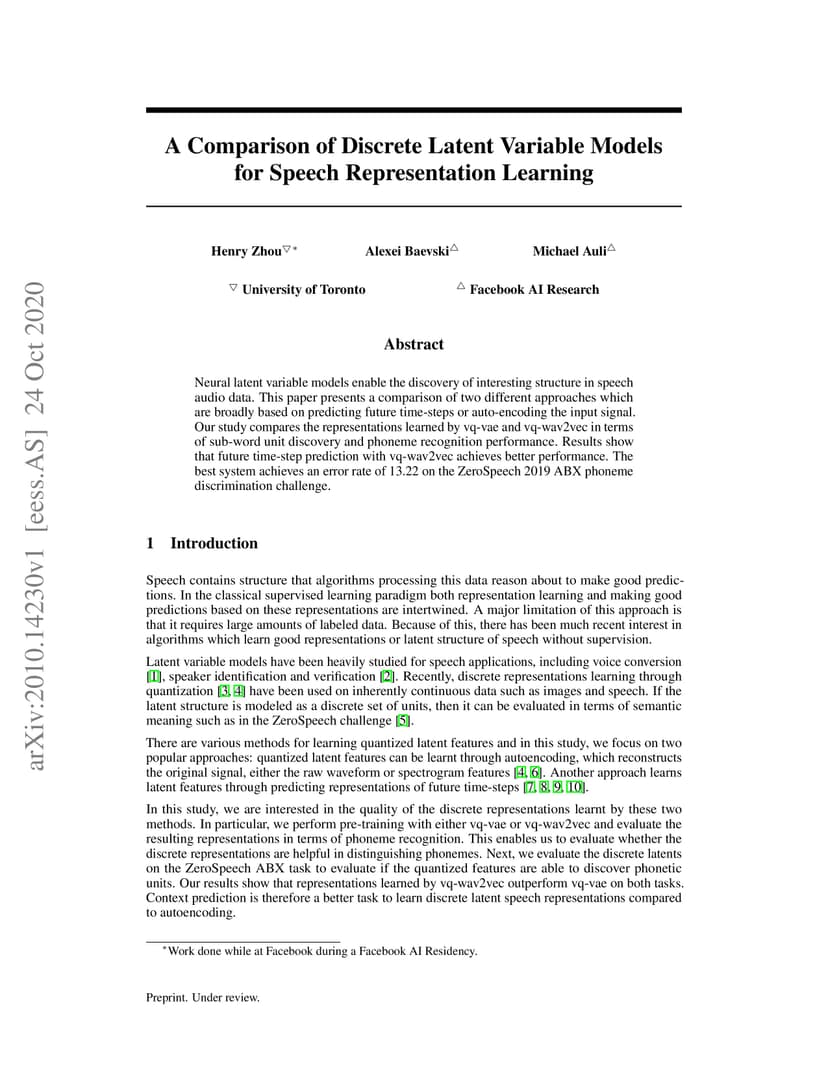 arXiv:2010.14230v1 [eess.AS] 24 Oct 2020

A Comparison of Discrete Latent Variable Models for Speech Representation Learning

Henry Zhou$^{\triangledown *}$ Alexei Baevski$^{\triangle}$ Michael Auli$^{\triangle}$

$^{\triangledown}$ University of Toronto $^{\triangle}$ Facebook AI Research

Abstract

Neural latent variable models enable the discovery of interesting structure in speech audio data. This paper presents a comparison of two different approaches which are broadly based on predicting future time-steps or auto-encoding the input signal. Our study compares the representations learned by vq-vae and vq-wav2vec in terms of sub-word unit discovery and phoneme recognition performance. Results show that future time-step prediction with vq-wav2vec achieves better performance. The best system achieves an error rate of 13.22 on the ZeroSpeech 2019 ABX phoneme discrimination challenge.

1 Introduction

Speech contains structure that algorithms processing this data reason about to make good predictions. In the classical supervised learning paradigm both representation learning and making good predictions based on these representations are intertwined. A major limitation of this approach is that it requires large amounts of labeled data. Because of this, there has been much recent interest in algorithms which learn good representations or latent structure of speech without supervision.

Latent variable models have been heavily studied for speech applications, including voice conversion [1], speaker identification and verification [2]. Recently, discrete representations learning through quantization [3, 4] have been used on inherently continuous data such as images and speech. If the latent structure is modeled as a discrete set of units, then it can be evaluated in terms of semantic meaning such as in the ZeroSpeech challenge [5].

There are various methods for learning quantized latent features and in this study, we focus on two popular approaches: quantized latent features can be learnt through autoencoding, which reconstructs the original signal, either the raw waveform or spectrogram features [4, 6]. Another approach learns latent features through predicting representations of future time-steps [7, 8, 9, 10].

In this study, we are interested in the quality of the discrete representations learnt by these two methods. In particular, we perform pre-training with either vq-vae or vq-wav2vec and evaluate the resulting representations in terms of phoneme recognition. This enables us to evaluate whether the discrete representations are helpful in distinguishing phonemes. Next, we evaluate the discrete latents on the ZeroSpeech ABX task to evaluate if the quantized features are able to discover phonetic units. Our results show that representations learned by vq-wav2vec outperform vq-vae on both tasks. Context prediction is therefore a better task to learn discrete latent speech representations compared to autoencoding.

$^*$Work done while at Facebook during a Facebook AI Residency.

Preprint. Under review.